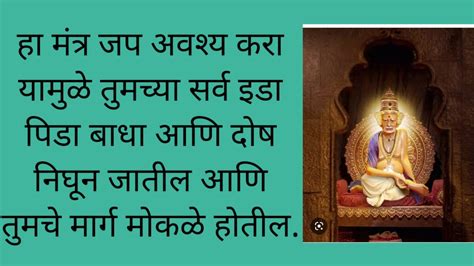 हा मंत्र जप अवश्य करा यामुळे तुमच्या सर्व इडा पिडा बाधा आणि दोष निघून जातील आणि तुमचे मार्ग मोकळे होतील.